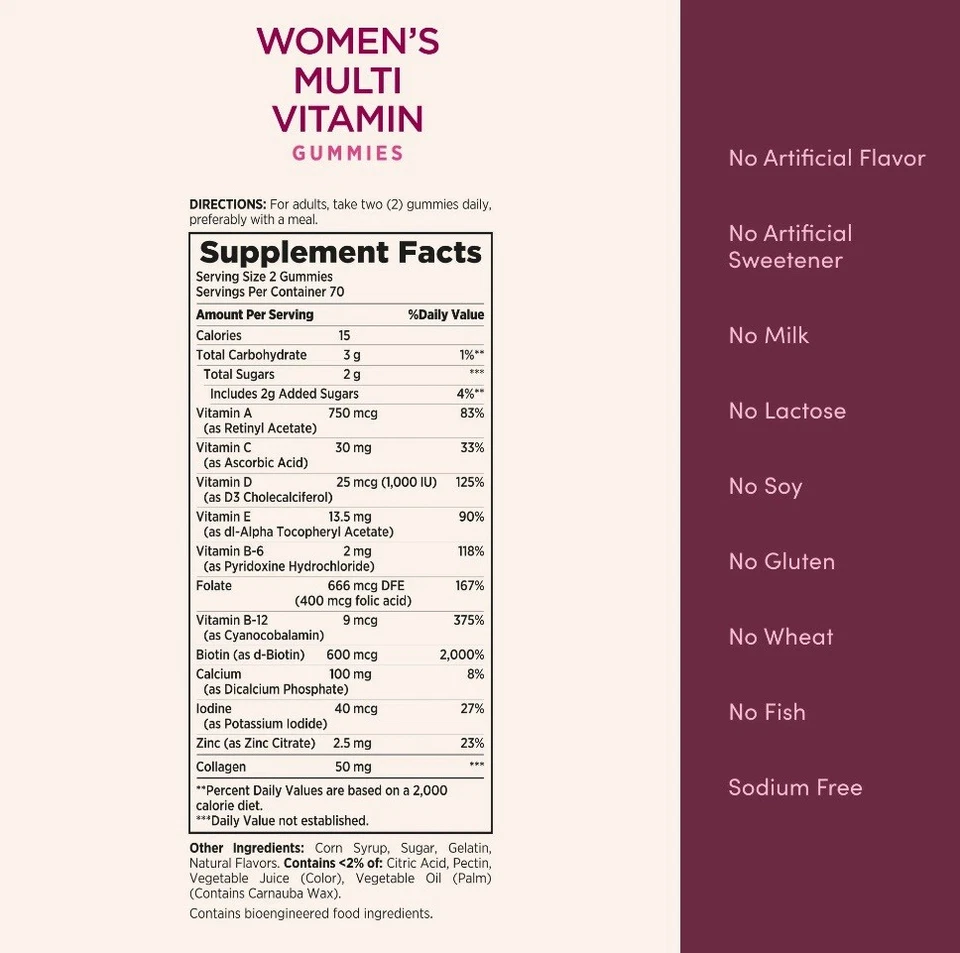 WOMEN'S MULTI VITAMIN
GUMMIES

DIRECTIONS: For adults, take two (2) gummies daily, preferably with a meal.

Supplement Facts
Serving Size 2 Gummies
Servings Per Container 70

| Amount Per Serving | | %Daily Value |
|---|---|---|
| Calories | 15 | |
| Total Carbohydrate | 3 g | 1%** |
| Total Sugars | 2 g | *** |
| Includes 2g Added Sugars | | 4%** |
| Vitamin A (as Retinyl Acetate) | 750 mcg | 83% |
| Vitamin C (as Ascorbic Acid) | 30 mg | 33% |
| Vitamin D (as D3 Cholecalciferol) | 25 mcg (1,000 IU) | 125% |
| Vitamin E (as dl-Alpha Tocopheryl Acetate) | 13.5 mg | 90% |
| Vitamin B-6 (as Pyridoxine Hydrochloride) | 2 mg | 118% |
| Folate | 666 mcg DFE (400 mcg folic acid) | 167% |
| Vitamin B-12 (as Cyanocobalamin) | 9 mcg | 375% |
| Biotin (as d-Biotin) | 600 mcg | 2,000% |
| Calcium (as Dicalcium Phosphate) | 100 mg | 8% |
| Iodine (as Potassium Iodide) | 40 mcg | 27% |
| Zinc (as Zinc Citrate) | 2.5 mg | 23% |
| Collagen | 50 mg | *** |

**Percent Daily Values are based on a 2,000 calorie diet.
***Daily Value not established.

Other Ingredients: Corn Syrup, Sugar, Gelatin, Natural Flavors. Contains <2% of: Citric Acid, Pectin, Vegetable Juice (Color), Vegetable Oil (Palm) (Contains Carnauba Wax).

Contains bioengineered food ingredients.

No Artificial Flavor

No Artificial Sweetener

No Milk

No Lactose

No Soy

No Gluten

No Wheat

No Fish

Sodium Free